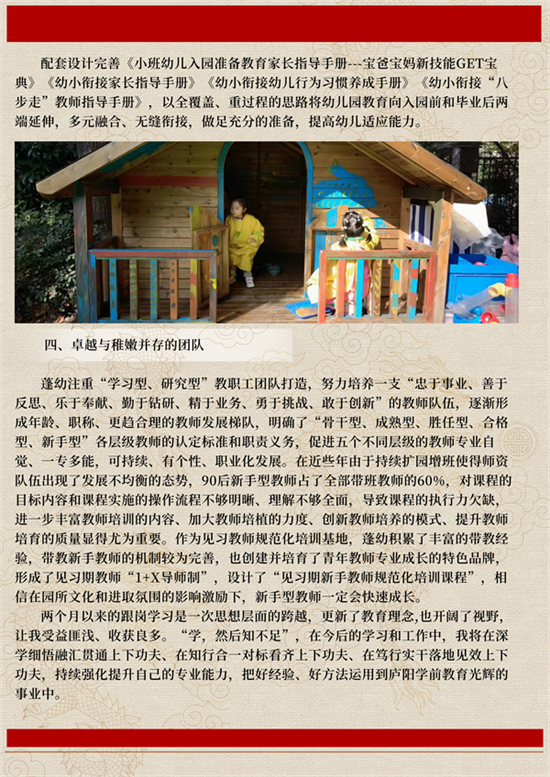 配套设计完善《小班幼儿入园准备教育家长指导手册---宝爸宝妈新技能GET宝典》《幼小衔接家长指导手册》《幼小衔接幼儿行为习惯养成手册》《幼小衔接“八步走”教师指导手册》，以全覆盖、重过程的思路将幼儿园教育向入园前和毕业后两端延伸，多元融合、无缝衔接，做足充分的准备，提高幼儿适应能力。

四、卓越与稚嫩并存的团队

蓬幼注重“学习型、研究型”教职工团队打造，努力培养一支“忠于事业、善于反思、乐于奉献、勤于钻研、精于业务、勇于挑战、敢于创新”的教师队伍，逐渐形成年龄、职称、更趋合理的教师发展梯队，明确了“骨干型、成熟型、胜任型、合格型、新手型”各层级教师的认定标准和职责义务，促进五个不同层级的教师专业自觉、一专多能，可持续、有个性、职业化发展。在近些年由于持续扩园增班使得师资队伍出现了发展不均衡的态势，90后新手型教师占了全部带班教师的60%，对课程的目标内容和课程实施的操作流程不够明晰、理解不够全面，导致课程的执行力欠缺，进一步丰富教师培训的内容、加大教师培植的力度、创新教师培养的模式、提升教师培育的质量显得尤为重要。作为见习教师规范化培训基地，蓬幼积累了丰富的带教经验，带教新手教师的机制较为完善，也创建并培育了青年教师专业成长的特色品牌，形成了见习期教师“1+X导师制”，设计了“见习期新手教师规范化培训课程”，相信在园所文化和进取氛围的影响激励下，新手型教师一定会快速成长。

两个月以来的跟岗学习是一次思想层面的跨越，更新了教育理念,也开阔了视野，让我受益匪浅、收获良多。“学，然后知不足”，在今后的学习和工作中，我将在深学细悟融汇贯通上下功夫、在知行合一对标看齐上下功夫、在笃行实干落地见效上下功夫，持续强化提升自己的专业能力，把好经验、好方法运用到庐阳学前教育光辉的事业中。